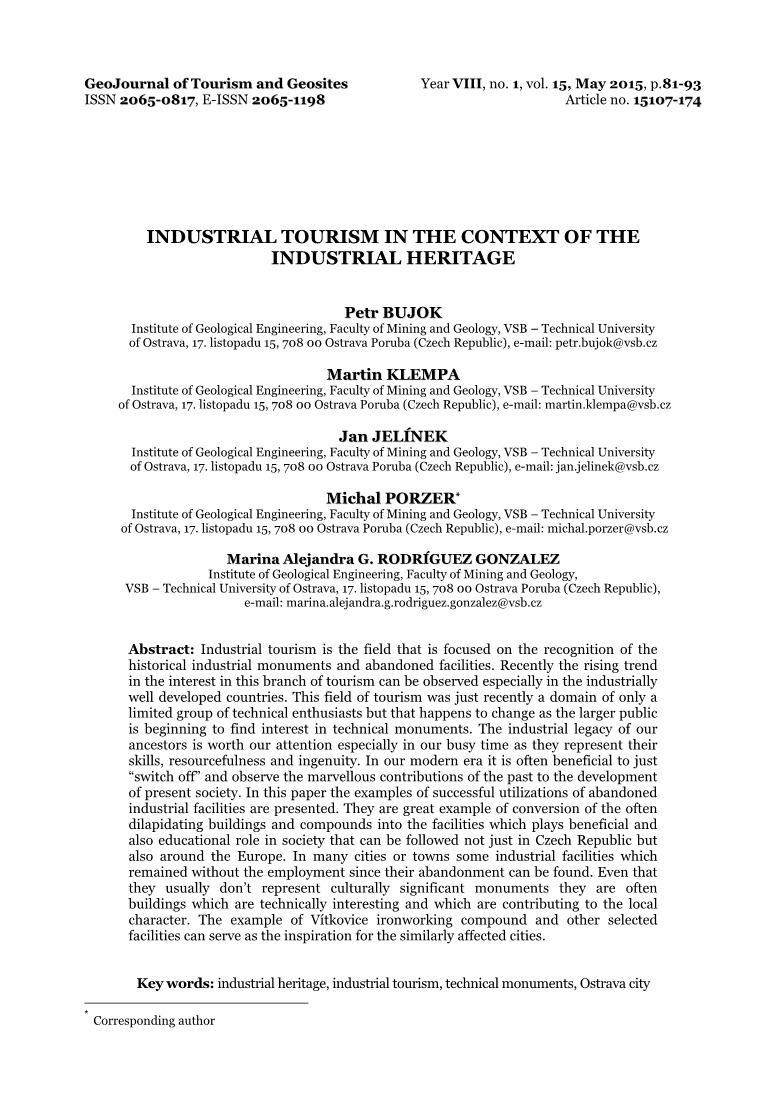 GeoJournal of Tourism and Geosites
ISSN 2065-0817, E-ISSN 2065-1198

Year VIII, no. 1, vol. 15, May 2015, p.81-93
Article no. 15107-174

INDUSTRIAL TOURISM IN THE CONTEXT OF THE INDUSTRIAL HERITAGE

Petr BUJOK
Institute of Geological Engineering, Faculty of Mining and Geology, VSB – Technical University of Ostrava, 17. listopadu 15, 708 00 Ostrava Poruba (Czech Republic), e-mail: petr.bujok@vsb.cz

Martin KLEMPA
Institute of Geological Engineering, Faculty of Mining and Geology, VSB – Technical University of Ostrava, 17. listopadu 15, 708 00 Ostrava Poruba (Czech Republic), e-mail: martin.klempa@vsb.cz

Jan JELÍNEK
Institute of Geological Engineering, Faculty of Mining and Geology, VSB – Technical University of Ostrava, 17. listopadu 15, 708 00 Ostrava Poruba (Czech Republic), e-mail: jan.jelinek@vsb.cz

Michal PORZER*
Institute of Geological Engineering, Faculty of Mining and Geology, VSB – Technical University of Ostrava, 17. listopadu 15, 708 00 Ostrava Poruba (Czech Republic), e-mail: michal.porzer@vsb.cz

Marina Alejandra G. RODRÍGUEZ GONZALEZ
Institute of Geological Engineering, Faculty of Mining and Geology, VSB – Technical University of Ostrava, 17. listopadu 15, 708 00 Ostrava Poruba (Czech Republic), e-mail: marina.alejandra.g.rodriguez.gonzalez@vsb.cz

Abstract: Industrial tourism is the field that is focused on the recognition of the historical industrial monuments and abandoned facilities. Recently the rising trend in the interest in this branch of tourism can be observed especially in the industrially well developed countries. This field of tourism was just recently a domain of only a limited group of technical enthusiasts but that happens to change as the larger public is beginning to find interest in technical monuments. The industrial legacy of our ancestors is worth our attention especially in our busy time as they represent their skills, resourcefulness and ingenuity. In our modern era it is often beneficial to just "switch off" and observe the marvellous contributions of the past to the development of present society. In this paper the examples of successful utilizations of abandoned industrial facilities are presented. They are great example of conversion of the often dilapidating buildings and compounds into the facilities which plays beneficial and also educational role in society that can be followed not just in Czech Republic but also around the Europe. In many cities or towns some industrial facilities which remained without the employment since their abandonment can be found. Even that they usually don't represent culturally significant monuments they are often buildings which are technically interesting and which are contributing to the local character. The example of Vítkovice ironworking compound and other selected facilities can serve as the inspiration for the similarly affected cities.

Key words: industrial heritage, industrial tourism, technical monuments, Ostrava city

* Corresponding author